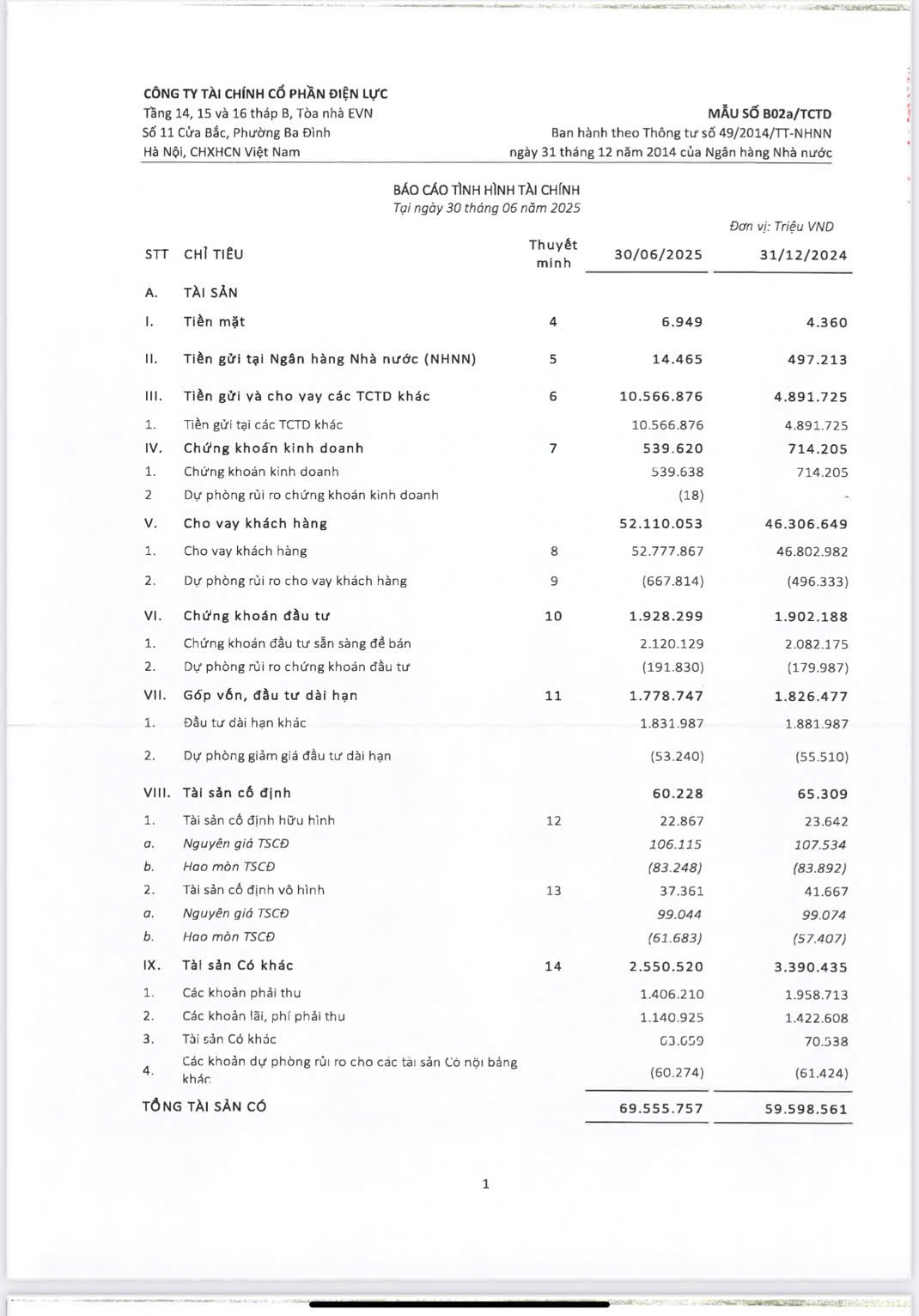 CÔNG TY TÀI CHÍNH CỔ PHẦN ĐIỆN LỰC
Tầng 14, 15 và 16 tháp B, Tòa nhà EVN
Số 11 Cửa Bắc, Phường Ba Đình
Hà Nội, CHXHCN Việt Nam

MẪU SỐ B02a/TCTD
Ban hành theo Thông tư số 49/2014/TT-NHNN
ngày 31 tháng 12 năm 2014 của Ngân hàng Nhà nước

BÁO CÁO TÌNH HÌNH TÀI CHÍNH
Tại ngày 30 tháng 06 năm 2025

Đơn vị: Triệu VND

| STT | CHỈ TIÊU | Thuyết minh | 30/06/2025 | 31/12/2024 |
|---|---|---|---|---|
| A. | TÀI SẢN | | | |
| I. | Tiền mặt | 4 | 6.949 | 4.360 |
| II. | Tiền gửi tại Ngân hàng Nhà nước (NHNN) | 5 | 14.465 | 497.213 |
| III. | Tiền gửi và cho vay các TCTD khác | 6 | 10.566.876 | 4.891.725 |
| 1. | Tiền gửi tại các TCTD khác | | 10.566.876 | 4.891.725 |
| IV. | Chứng khoán kinh doanh | 7 | 539.620 | 714.205 |
| 1. | Chứng khoán kinh doanh | | 539.638 | 714.205 |
| 2 | Dự phòng rủi ro chứng khoán kinh doanh | | (18) | - |
| V. | Cho vay khách hàng | | 52.110.053 | 46.306.649 |
| 1. | Cho vay khách hàng | 8 | 52.777.867 | 46.802.982 |
| 2. | Dự phòng rủi ro cho vay khách hàng | 9 | (667.814) | (496.333) |
| VI. | Chứng khoán đầu tư | 10 | 1.928.299 | 1.902.188 |
| 1. | Chứng khoán đầu tư sẵn sàng để bán | | 2.120.129 | 2.082.175 |
| 2. | Dự phòng rủi ro chứng khoán đầu tư | | (191.830) | (179.987) |
| VII. | Góp vốn, đầu tư dài hạn | 11 | 1.778.747 | 1.826.477 |
| 1. | Đầu tư dài hạn khác | | 1.831.987 | 1.881.987 |
| 2. | Dự phòng giảm giá đầu tư dài hạn | | (53.240) | (55.510) |
| VIII. | Tài sản cố định | | 60.228 | 65.309 |
| 1. | Tài sản cố định hữu hình | 12 | 22.867 | 23.642 |
| a. | Nguyên giá TSCĐ | | 106.115 | 107.534 |
| b. | Hao mòn TSCĐ | | (83.248) | (83.892) |
| 2. | Tài sản cố định vô hình | 13 | 37.361 | 41.667 |
| a. | Nguyên giá TSCĐ | | 99.044 | 99.074 |
| b. | Hao mòn TSCĐ | | (61.683) | (57.407) |
| IX. | Tài sản Có khác | 14 | 2.550.520 | 3.390.435 |
| 1. | Các khoản phải thu | | 1.406.210 | 1.958.713 |
| 2. | Các khoản lãi, phí phải thu | | 1.140.925 | 1.422.608 |
| 3. | Tài sản Có khác | | 63.659 | 70.538 |
| 4. | Các khoản dự phòng rủi ro cho các tài sản Có nội bảng khác | | (60.274) | (61.424) |
| | TỔNG TÀI SẢN CÓ | | 69.555.757 | 59.598.561 |

1